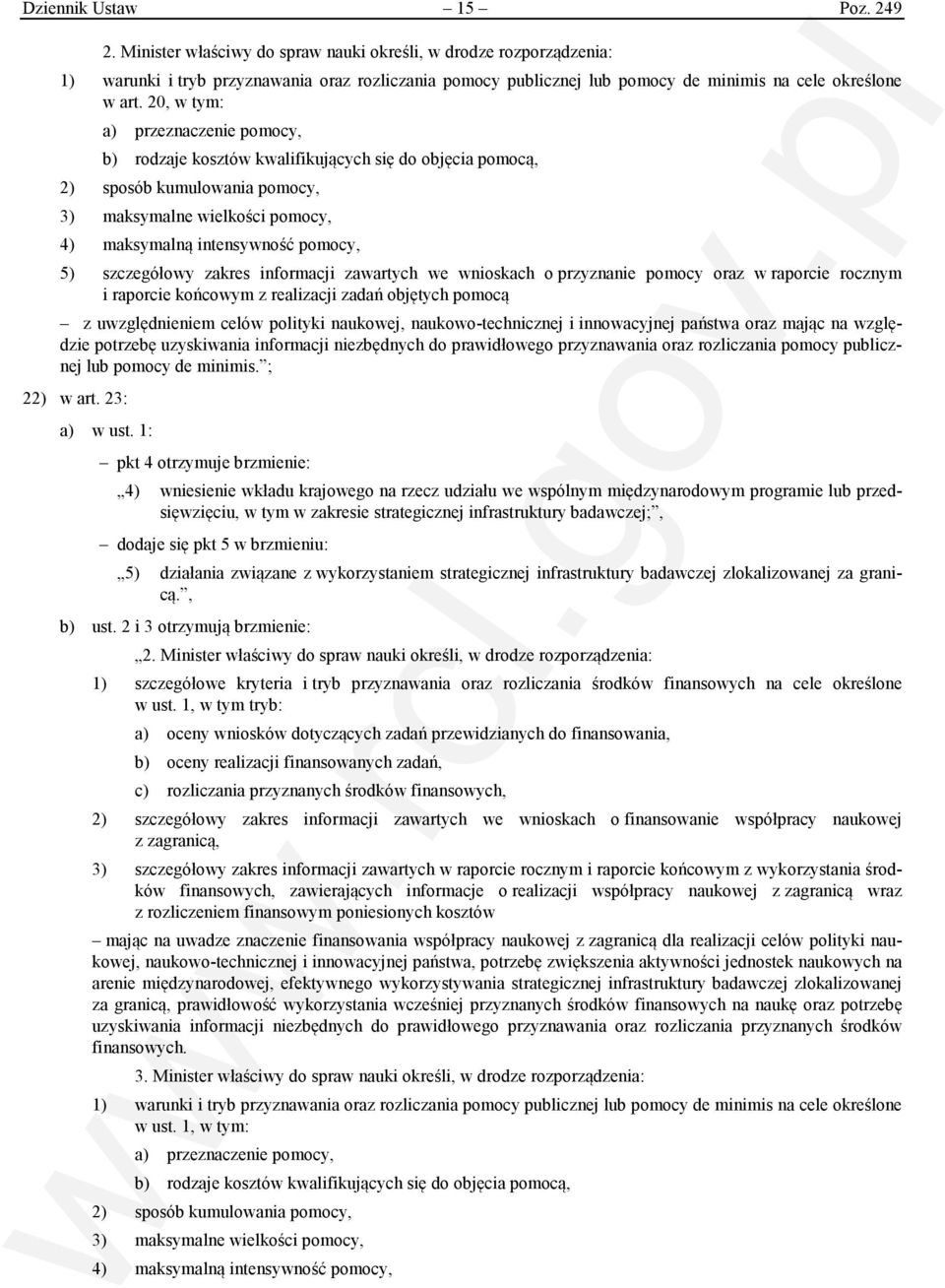 Dziennik Ustaw – 15 – Poz. 249

2. Minister właściwy do spraw nauki określi, w drodze rozporządzenia:

1) warunki i tryb przyznawania oraz rozliczania pomocy publicznej lub pomocy de minimis na cele określone w art. 20, w tym:

a) przeznaczenie pomocy,

b) rodzaje kosztów kwalifikujących się do objęcia pomocą,

2) sposób kumulowania pomocy,

3) maksymalne wielkości pomocy,

4) maksymalną intensywność pomocy,

5) szczegółowy zakres informacji zawartych we wnioskach o przyznanie pomocy oraz w raporcie rocznym i raporcie końcowym z realizacji zadań objętych pomocą

– z uwzględnieniem celów polityki naukowej, naukowo-technicznej i innowacyjnej państwa oraz mając na względzie potrzebę uzyskiwania informacji niezbędnych do prawidłowego przyznawania oraz rozliczania pomocy publicznej lub pomocy de minimis.”;

22) w art. 23:

a) w ust. 1:

– pkt 4 otrzymuje brzmienie:

„4) wniesienie wkładu krajowego na rzecz udziału we wspólnym międzynarodowym programie lub przedsięwzięciu, w tym w zakresie strategicznej infrastruktury badawczej;”,

– dodaje się pkt 5 w brzmieniu:

„5) działania związane z wykorzystaniem strategicznej infrastruktury badawczej zlokalizowanej za granicą.”,

b) ust. 2 i 3 otrzymują brzmienie:

„2. Minister właściwy do spraw nauki określi, w drodze rozporządzenia:

1) szczegółowe kryteria i tryb przyznawania oraz rozliczania środków finansowych na cele określone w ust. 1, w tym tryb:

a) oceny wniosków dotyczących zadań przewidzianych do finansowania,

b) oceny realizacji finansowanych zadań,

c) rozliczania przyznanych środków finansowych,

2) szczegółowy zakres informacji zawartych we wnioskach o finansowanie współpracy naukowej z zagranicą,

3) szczegółowy zakres informacji zawartych w raporcie rocznym i raporcie końcowym z wykorzystania środków finansowych, zawierających informacje o realizacji współpracy naukowej z zagranicą wraz z rozliczeniem finansowym poniesionych kosztów

– mając na uwadze znaczenie finansowania współpracy naukowej z zagranicą dla realizacji celów polityki naukowej, naukowo-technicznej i innowacyjnej państwa, potrzebę zwiększenia aktywności jednostek naukowych na arenie międzynarodowej, efektywnego wykorzystywania strategicznej infrastruktury badawczej zlokalizowanej za granicą, prawidłowość wykorzystania wcześniej przyznanych środków finansowych na naukę oraz potrzebę uzyskiwania informacji niezbędnych do prawidłowego przyznawania oraz rozliczania przyznanych środków finansowych.

3. Minister właściwy do spraw nauki określi, w drodze rozporządzenia:

1) warunki i tryb przyznawania oraz rozliczania pomocy publicznej lub pomocy de minimis na cele określone w ust. 1, w tym:

a) przeznaczenie pomocy,

b) rodzaje kosztów kwalifikujących się do objęcia pomocą,

2) sposób kumulowania pomocy,

3) maksymalne wielkości pomocy,

4) maksymalną intensywność pomocy,

www.rcl.gov.pl